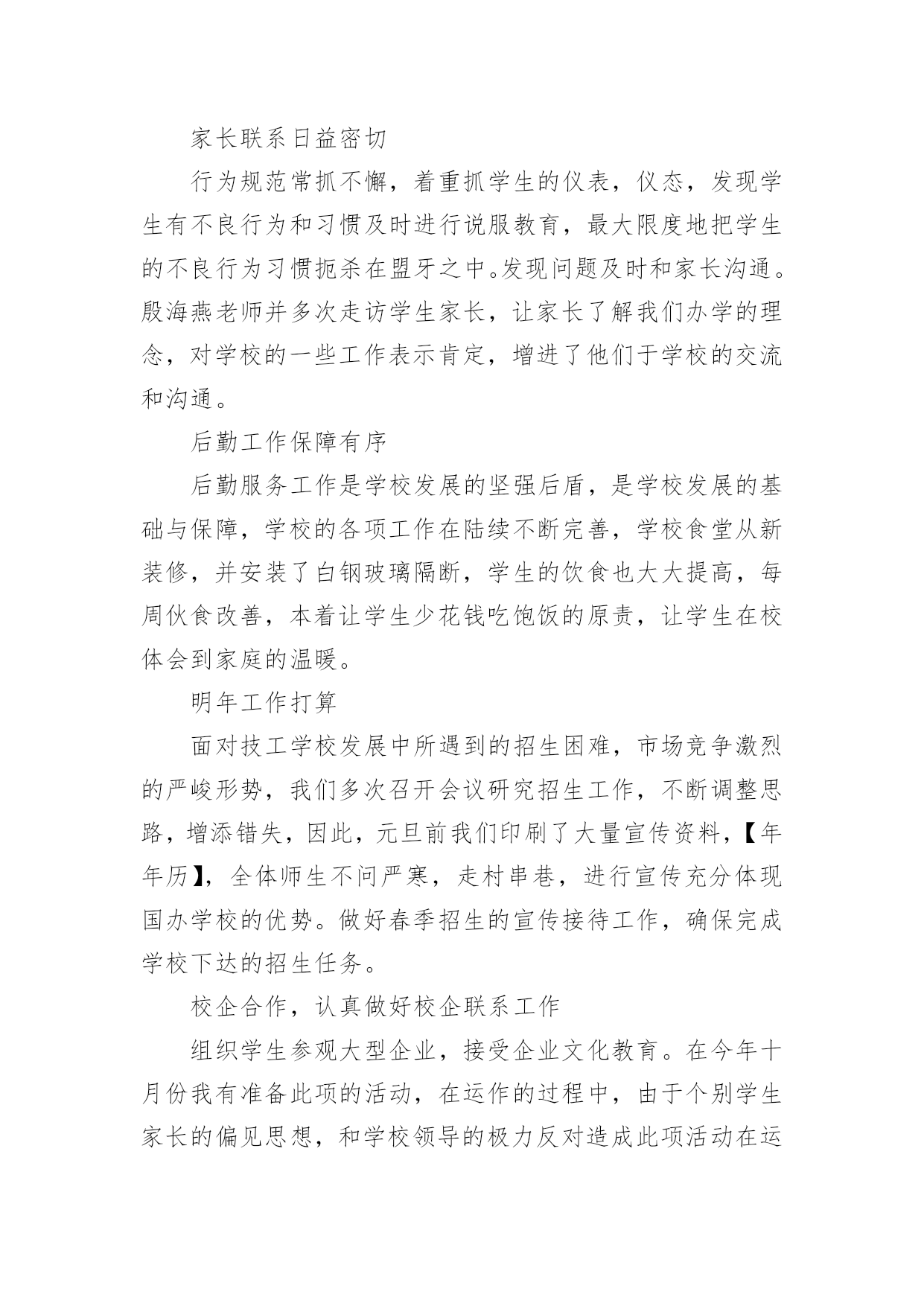 家长联系日益密切

行为规范常抓不懈，着重抓学生的仪表，仪态，发现学生有不良行为和习惯及时进行说服教育，最大限度地把学生的不良行为习惯扼杀在盟牙之中。发现问题及时和家长沟通。殷海燕老师并多次走访学生家长，让家长了解我们办学的理念，对学校的一些工作表示肯定，增进了他们于学校的交流和沟通。

后勤工作保障有序

后勤服务工作是学校发展的坚强后盾，是学校发展的基础与保障，学校的各项工作在陆续不断完善，学校食堂从新装修，并安装了白钢玻璃隔断，学生的饮食也大大提高，每周伙食改善，本着让学生少花钱吃饱饭的原责，让学生在校体会到家庭的温暖。

明年工作打算

面对技工学校发展中所遇到的招生困难，市场竞争激烈的严峻形势，我们多次召开会议研究招生工作，不断调整思路，增添错失，因此，元旦前我们印刷了大量宣传资料，【年年历】，全体师生不问严寒，走村串巷，进行宣传充分体现国办学校的优势。做好春季招生的宣传接待工作，确保完成学校下达的招生任务。

校企合作，认真做好校企联系工作

组织学生参观大型企业，接受企业文化教育。在今年十月份我有准备此项的活动，在运作的过程中，由于个别学生家长的偏见思想，和学校领导的极力反对造成此项活动在运